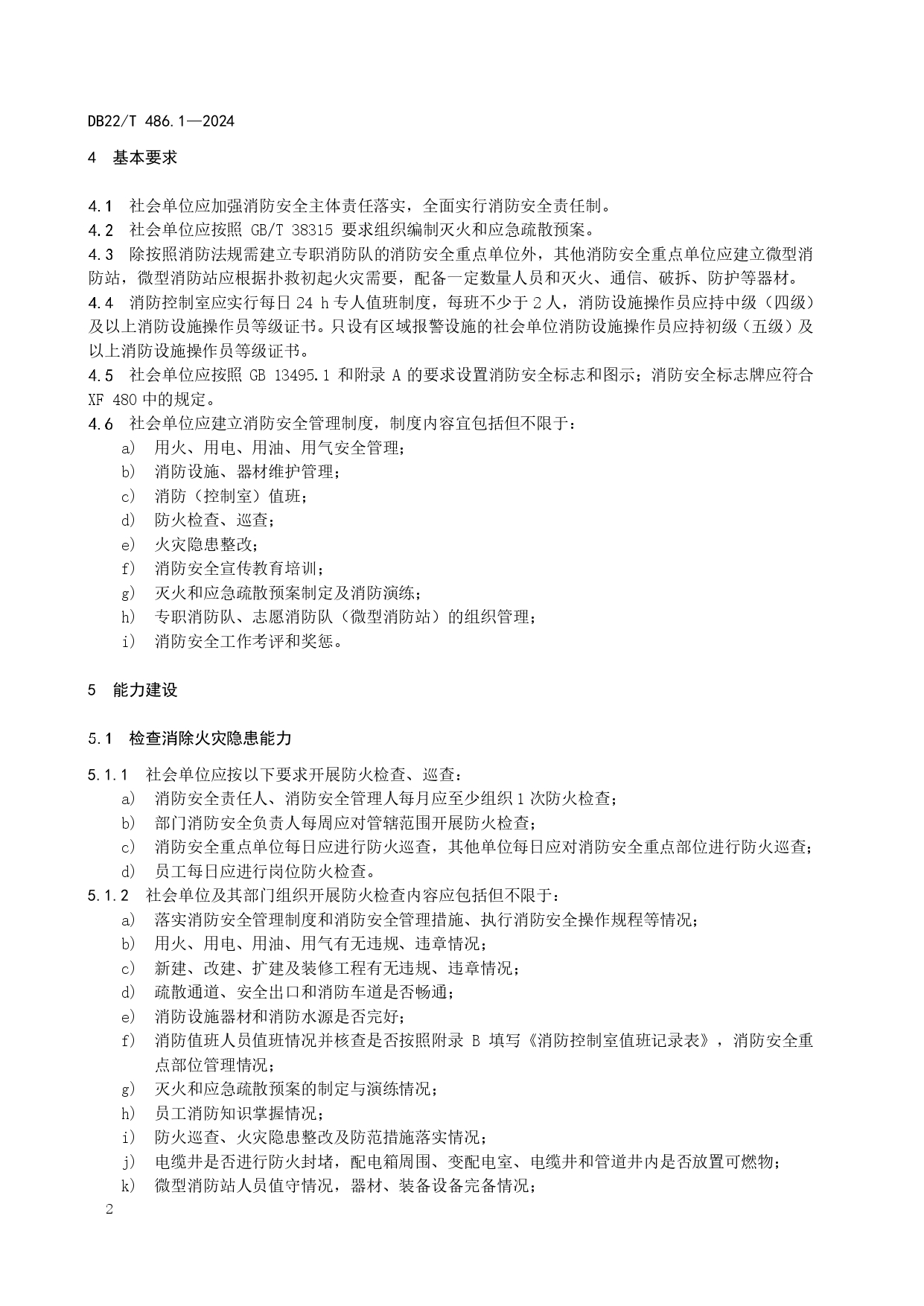 DB22/T 486.1—2024

4 基本要求

4.1 社会单位应加强消防安全主体责任落实，全面实行消防安全责任制。
4.2 社会单位应按照 GB/T 38315 要求组织编制灭火和应急疏散预案。
4.3 除按照消防法规需建立专职消防队的消防安全重点单位外，其他消防安全重点单位应建立微型消防站，微型消防站应根据扑救初起火灾需要，配备一定数量人员和灭火、通信、破拆、防护等器材。
4.4 消防控制室应实行每日 24 h 专人值班制度，每班不少于 2 人，消防设施操作员应持中级（四级）及以上消防设施操作员等级证书。只设有区域报警设施的社会单位消防设施操作员应持初级（五级）及以上消防设施操作员等级证书。
4.5 社会单位应按照 GB 13495.1 和附录 A 的要求设置消防安全标志和图示；消防安全标志牌应符合 XF 480 中的规定。
4.6 社会单位应建立消防安全管理制度，制度内容宜包括但不限于：
a) 用火、用电、用油、用气安全管理；
b) 消防设施、器材维护管理；
c) 消防（控制室）值班；
d) 防火检查、巡查；
e) 火灾隐患整改；
f) 消防安全宣传教育培训；
g) 灭火和应急疏散预案制定及消防演练；
h) 专职消防队、志愿消防队（微型消防站）的组织管理；
i) 消防安全工作考评和奖惩。

5 能力建设

5.1 检查消除火灾隐患能力

5.1.1 社会单位应按以下要求开展防火检查、巡查：
a) 消防安全责任人、消防安全管理人每月应至少组织 1 次防火检查；
b) 部门消防安全负责人每周应对管辖范围开展防火检查；
c) 消防安全重点单位每日应进行防火巡查，其他单位每日应对消防安全重点部位进行防火巡查；
d) 员工每日应进行岗位防火检查。
5.1.2 社会单位及其部门组织开展防火检查内容应包括但不限于：
a) 落实消防安全管理制度和消防安全管理措施、执行消防安全操作规程等情况；
b) 用火、用电、用油、用气有无违规、违章情况；
c) 新建、改建、扩建及装修工程有无违规、违章情况；
d) 疏散通道、安全出口和消防车道是否畅通；
e) 消防设施器材和消防水源是否完好；
f) 消防值班人员值班情况并核查是否按照附录 B 填写《消防控制室值班记录表》，消防安全重点部位管理情况；
g) 灭火和应急疏散预案的制定与演练情况；
h) 员工消防知识掌握情况；
i) 防火巡查、火灾隐患整改及防范措施落实情况；
j) 电缆井是否进行防火封堵，配电箱周围、变配电室、电缆井和管道井内是否放置可燃物；
k) 微型消防站人员值守情况，器材、装备设备完备情况；
2